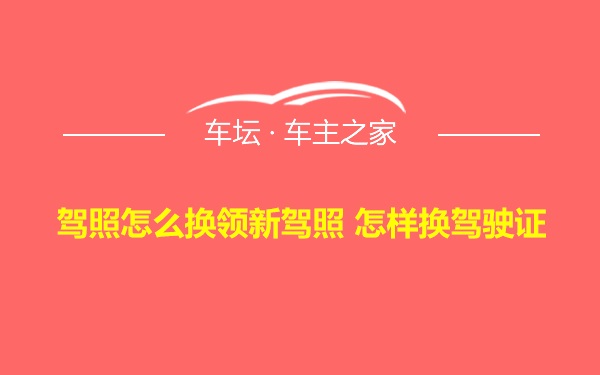 车坛 · 车主之家

驾照怎么换领新驾照 怎样换驾驶证